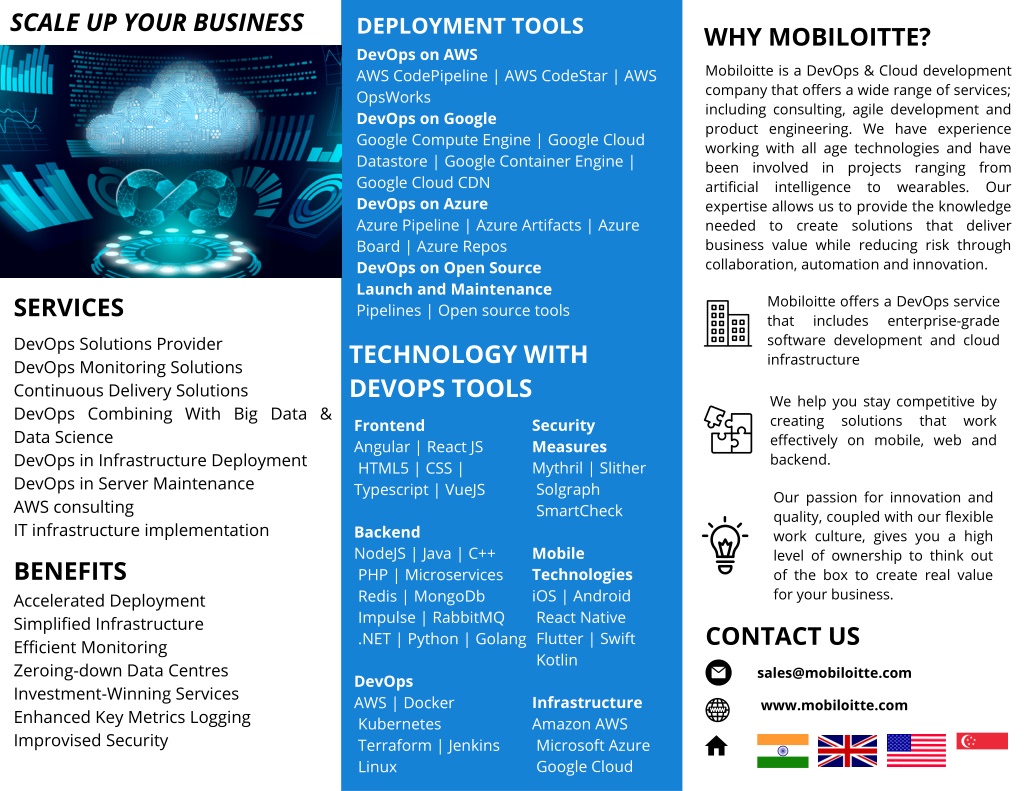 SCALE UP YOUR BUSINESS

SERVICES

DevOps Solutions Provider
DevOps Monitoring Solutions
Continuous Delivery Solutions
DevOps Combining With Big Data & Data Science
DevOps in Infrastructure Deployment
DevOps in Server Maintenance
AWS consulting
IT infrastructure implementation

BENEFITS

Accelerated Deployment
Simplified Infrastructure
Efficient Monitoring
Zeroing-down Data Centres
Investment-Winning Services
Enhanced Key Metrics Logging
Improvised Security

DEPLOYMENT TOOLS

DevOps on AWS
AWS CodePipeline | AWS CodeStar | AWS OpsWorks
DevOps on Google
Google Compute Engine | Google Cloud Datastore | Google Container Engine | Google Cloud CDN
DevOps on Azure
Azure Pipeline | Azure Artifacts | Azure Board | Azure Repos
DevOps on Open Source
Launch and Maintenance
Pipelines | Open source tools

TECHNOLOGY WITH DEVOPS TOOLS

Frontend
Angular | React JS
HTML5 | CSS |
Typescript | VueJS

Backend
NodeJS | Java | C++
PHP | Microservices
Redis | MongoDb
Impulse | RabbitMQ
.NET | Python | Golang

DevOps
AWS | Docker
Kubernetes
Terraform | Jenkins
Linux

Security Measures
Mythril | Slither
Solgraph
SmartCheck

Mobile Technologies
iOS | Android
React Native
Flutter | Swift
Kotlin

Infrastructure
Amazon AWS
Microsoft Azure
Google Cloud

WHY MOBILOITTE?

Mobiloitte is a DevOps & Cloud development company that offers a wide range of services; including consulting, agile development and product engineering. We have experience working with all age technologies and have been involved in projects ranging from artificial intelligence to wearables. Our expertise allows us to provide the knowledge needed to create solutions that deliver business value while reducing risk through collaboration, automation and innovation.

Mobiloitte offers a DevOps service that includes enterprise-grade software development and cloud infrastructure

We help you stay competitive by creating solutions that work effectively on mobile, web and backend.

Our passion for innovation and quality, coupled with our flexible work culture, gives you a high level of ownership to think out of the box to create real value for your business.

CONTACT US

sales@mobiloitte.com
www.mobiloitte.com